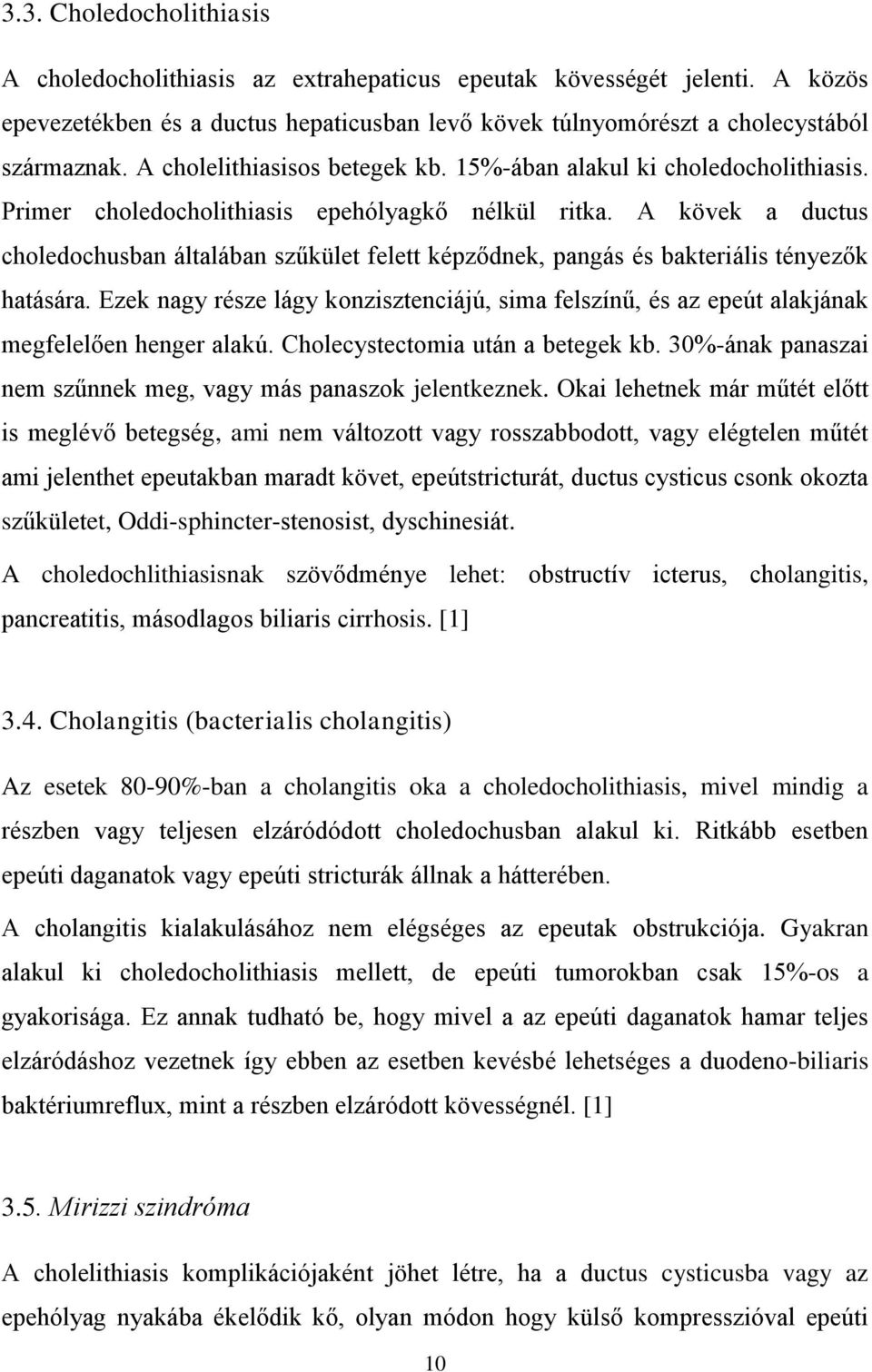 3.3. Choledocholithiasis

A choledocholithiasis az extrahepaticus epeutak kövességét jelenti. A közös epevezetékben és a ductus hepaticusban levő kövek túlnyomórészt a cholecystából származnak. A cholelithiasisos betegek kb. 15%-ában alakul ki choledocholithiasis. Primer choledocholithiasis epehólyagkő nélkül ritka. A kövek a ductus choledochusban általában szűkület felett képződnek, pangás és bakteriális tényezők hatására. Ezek nagy része lágy konzisztenciájú, sima felszínű, és az epeút alakjának megfelelően henger alakú. Cholecystectomia után a betegek kb. 30%-ának panaszai nem szűnnek meg, vagy más panaszok jelentkeznek. Okai lehetnek már műtét előtt is meglévő betegség, ami nem változott vagy rosszabbodott, vagy elégtelen műtét ami jelenthet epeutakban maradt követ, epeútstricturát, ductus cysticus csonk okozta szűkületet, Oddi-sphincter-stenosist, dyschinesiát.

A choledochlithiasisnak szövődménye lehet: obstructív icterus, cholangitis, pancreatitis, másodlagos biliaris cirrhosis. [1]

3.4. Cholangitis (bacterialis cholangitis)

Az esetek 80-90%-ban a cholangitis oka a choledocholithiasis, mivel mindig a részben vagy teljesen elzáródódott choledochusban alakul ki. Ritkább esetben epeúti daganatok vagy epeúti stricturák állnak a hátterében.

A cholangitis kialakulásához nem elégséges az epeutak obstrukciója. Gyakran alakul ki choledocholithiasis mellett, de epeúti tumorokban csak 15%-os a gyakorisága. Ez annak tudható be, hogy mivel a az epeúti daganatok hamar teljes elzáródáshoz vezetnek így ebben az esetben kevésbé lehetséges a duodeno-biliaris baktériumreflux, mint a részben elzáródott kövességnél. [1]

3.5. Mirizzi szindróma

A cholelithiasis komplikációjaként jöhet létre, ha a ductus cysticusba vagy az epehólyag nyakába ékelődik kő, olyan módon hogy külső kompresszióval epeúti

10